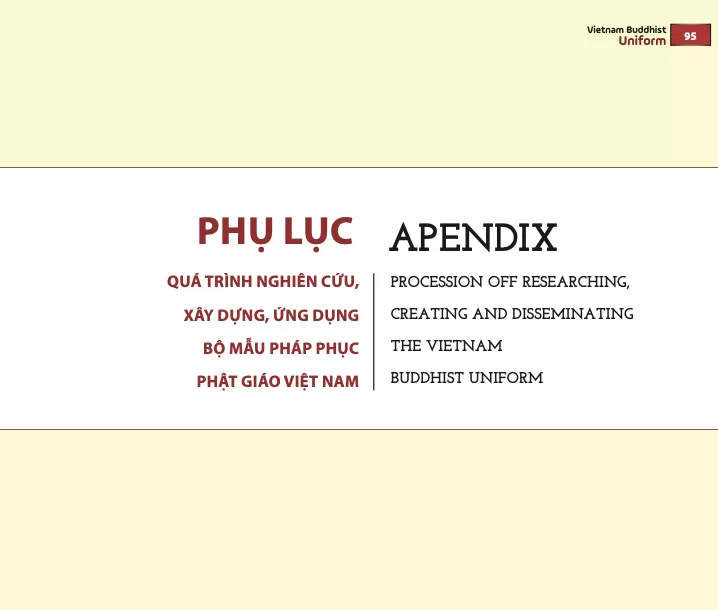 Vietnam Buddhist Uniform 95

PHỤ LỤC

QUÁ TRÌNH NGHIÊN CỨU, XÂY DỰNG, ỨNG DỤNG BỘ MẪU PHÁP PHỤC PHẬT GIÁO VIỆT NAM

APENDIX

PROCESSION OFF RESEARCHING, CREATING AND DISSEMINATING THE VIETNAM BUDDHIST UNIFORM